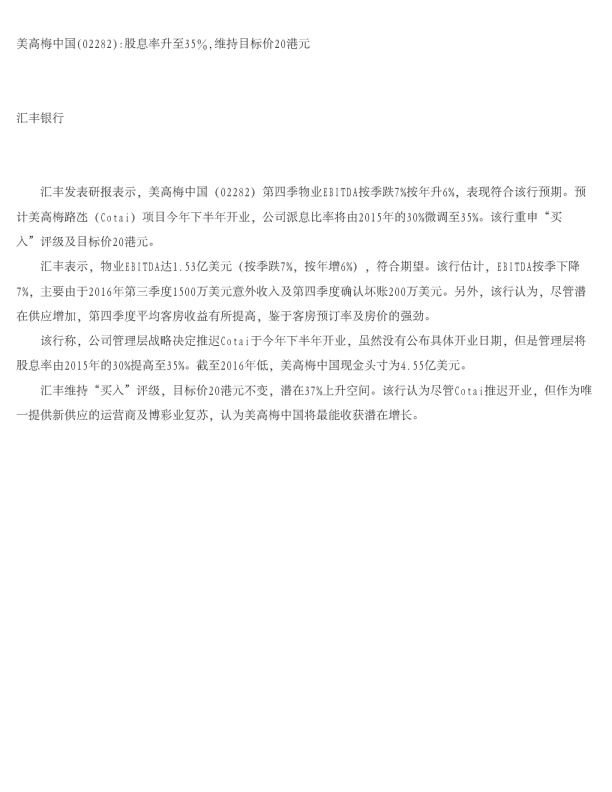 美高梅中国(02282):股息率升至35%,维持目标价20港元

汇丰银行

汇丰发表研报表示，美高梅中国（02282）第四季物业EBITDA按季跌7%按年升6%，表现符合该行预期。预计美高梅路氹（Cotai）项目今年下半年开业，公司派息比率将由2015年的30%微调至35%。该行重申“买入”评级及目标价20港元。

汇丰表示，物业EBITDA达1.53亿美元（按季跌7%，按年增6%），符合期望。该行估计，EBITDA按季下降7%，主要由于2016年第三季度1500万美元意外收入及第四季度确认坏账200万美元。另外，该行认为，尽管潜在供应增加，第四季度平均客房收益有所提高，鉴于客房预订率及房价的强劲。

该行称，公司管理层战略决定推迟Cotai于今年下半年开业，虽然没有公布具体开业日期，但是管理层将股息率由2015年的30%提高至35%。截至2016年低，美高梅中国现金头寸为4.55亿美元。

汇丰维持“买入”评级，目标价20港元不变，潜在37%上升空间。该行认为尽管Cotai推迟开业，但作为唯一提供新供应的运营商及博彩业复苏，认为美高梅中国将最能收获潜在增长。